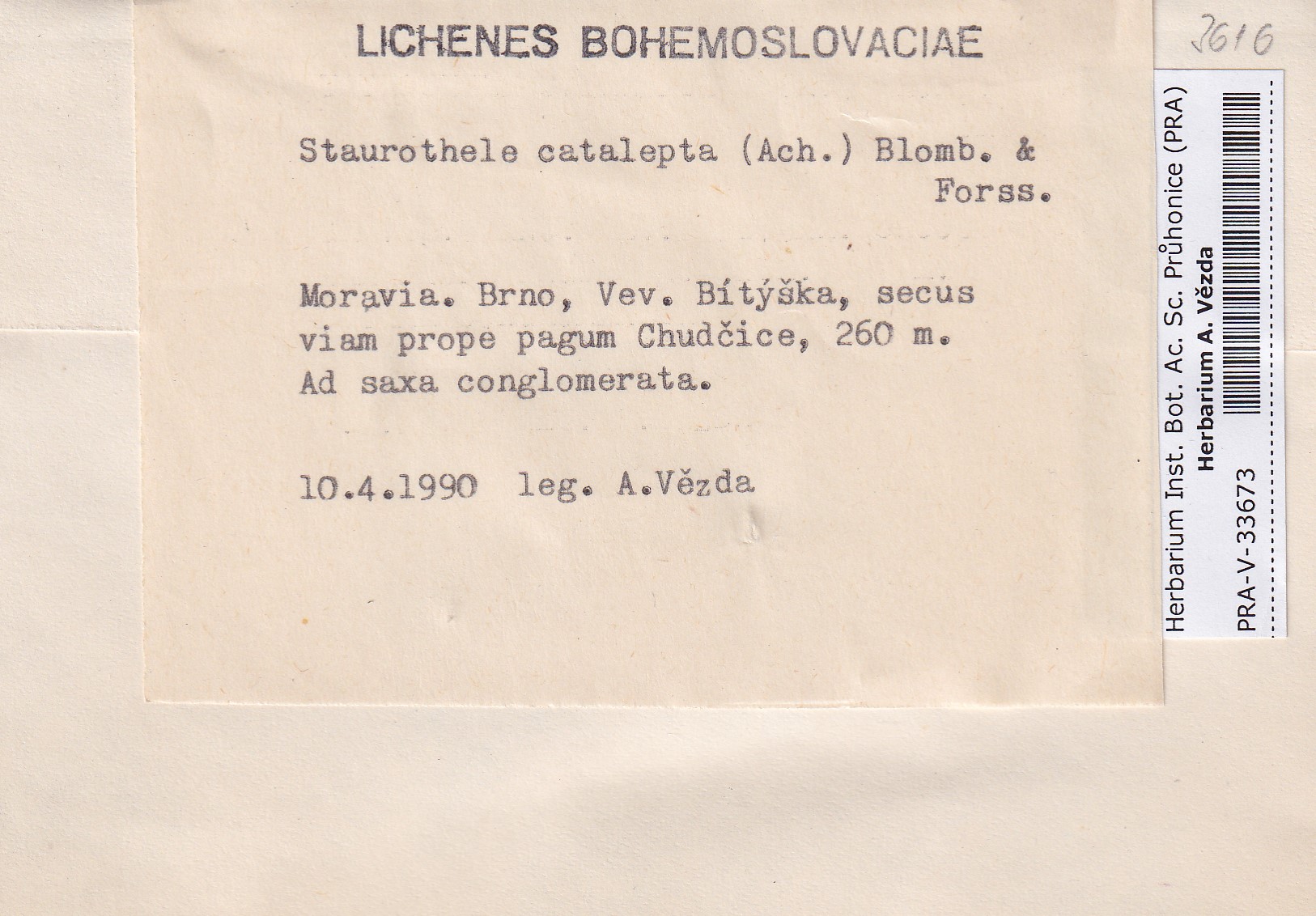 LICHENES BOHEMOSLOVACIAE

2616

Staurothele catalepta (Ach.) Blomb. & Forss.

Moravia. Brno, Vev. Bítýška, secus viam prope pagum Chudčice, 260 m. Ad saxa conglomerata.

10.4.1990 leg. A.Vězda

Herbarium Inst. Bot. Ac. Sc. Průhonice (PRA)
Herbarium A. Vězda
PRA-V-33673